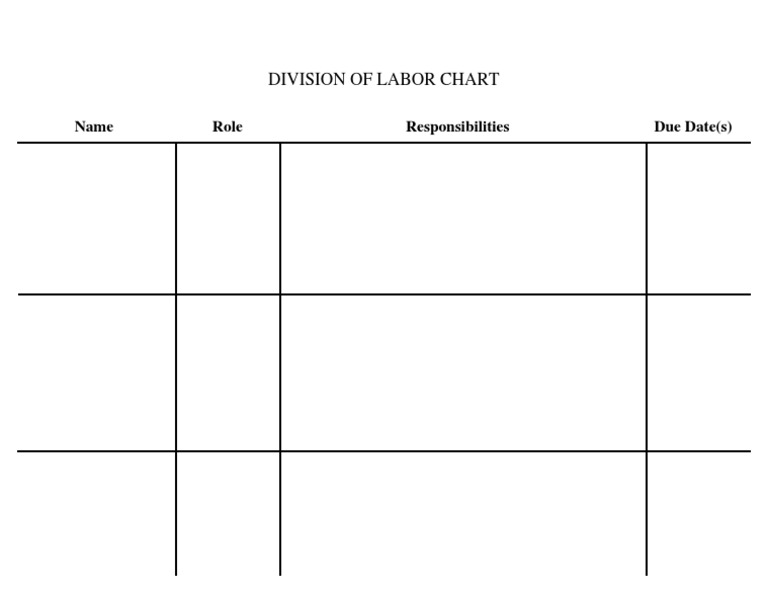 DIVISION OF LABOR CHART

| Name | Role | Responsibilities | Due Date(s) |
|---|---|---|---|
| | | | |
| | | | |
| | | | |